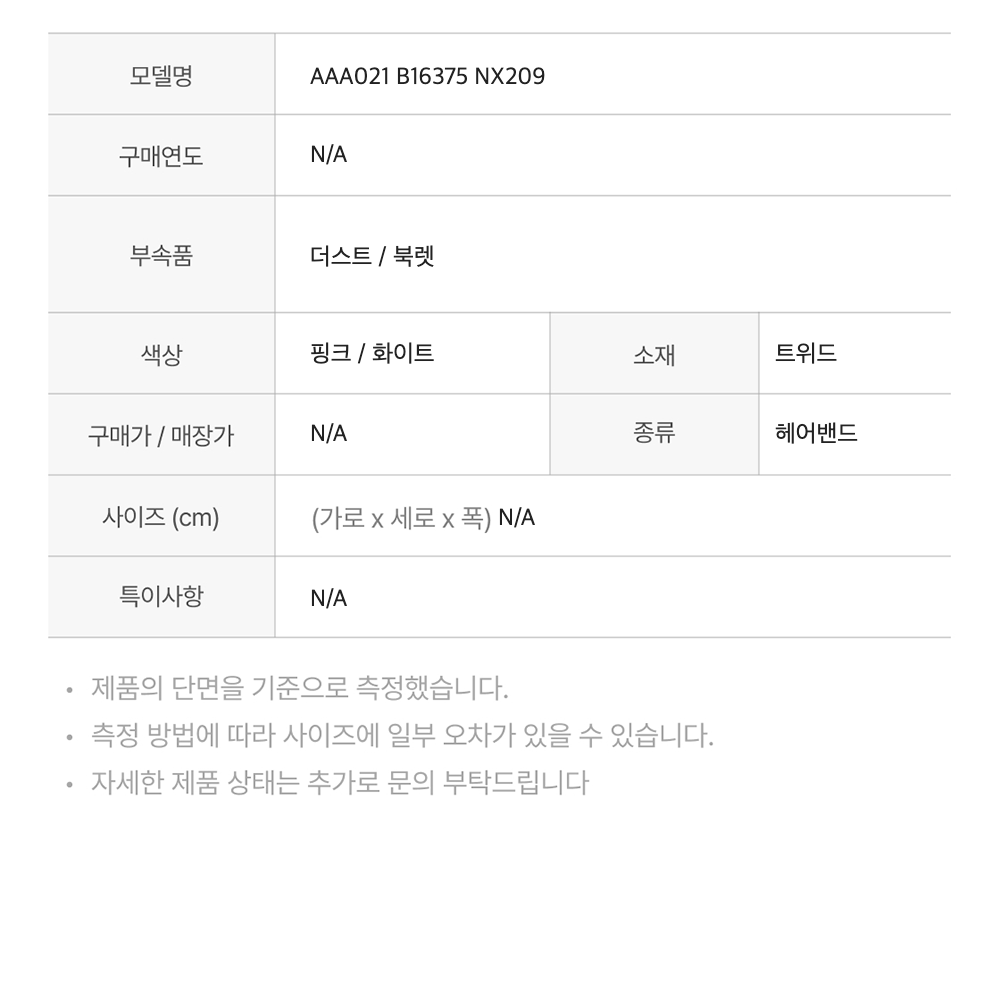 | 모델명 | AAA021 B16375 NX209 | | |
|---|---|---|---|
| 구매연도 | N/A | | |
| 부속품 | 더스트 / 북렛 | | |
| 색상 | 핑크 / 화이트 | 소재 | 트위드 |
| 구매가 / 매장가 | N/A | 종류 | 헤어밴드 |
| 사이즈 (cm) | (가로 x 세로 x 폭) N/A | | |
| 특이사항 | N/A | | |

• 제품의 단면을 기준으로 측정했습니다.
• 측정 방법에 따라 사이즈에 일부 오차가 있을 수 있습니다.
• 자세한 제품 상태는 추가로 문의 부탁드립니다